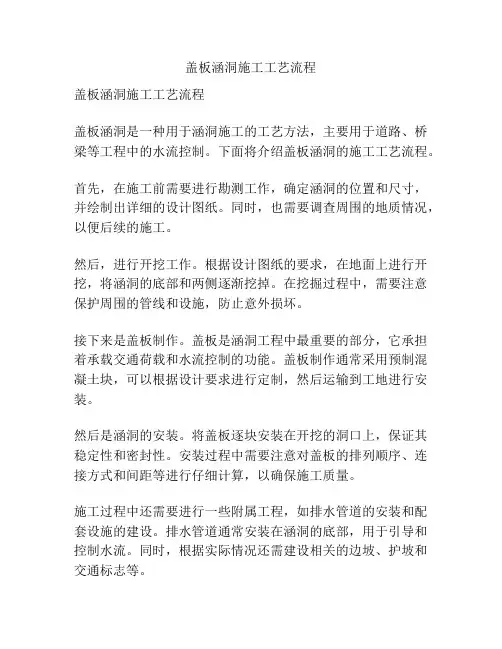 盖板涵洞施工工艺流程

盖板涵洞施工工艺流程

盖板涵洞是一种用于涵洞施工的工艺方法，主要用于道路、桥梁等工程中的水流控制。下面将介绍盖板涵洞的施工工艺流程。

首先，在施工前需要进行勘测工作，确定涵洞的位置和尺寸，并绘制出详细的设计图纸。同时，也需要调查周围的地质情况，以便后续的施工。

然后，进行开挖工作。根据设计图纸的要求，在地面上进行开挖，将涵洞的底部和两侧逐渐挖掉。在挖掘过程中，需要注意保护周围的管线和设施，防止意外损坏。

接下来是盖板制作。盖板是涵洞工程中最重要的部分，它承担着承载交通荷载和水流控制的功能。盖板制作通常采用预制混凝土块，可以根据设计要求进行定制，然后运输到工地进行安装。

然后是涵洞的安装。将盖板逐块安装在开挖的洞口上，保证其稳定性和密封性。安装过程中需要注意对盖板的排列顺序、连接方式和间距等进行仔细计算，以确保施工质量。

施工过程中还需要进行一些附属工程，如排水管道的安装和配套设施的建设。排水管道通常安装在涵洞的底部，用于引导和控制水流。同时，根据实际情况还需建设相关的边坡、护坡和交通标志等。